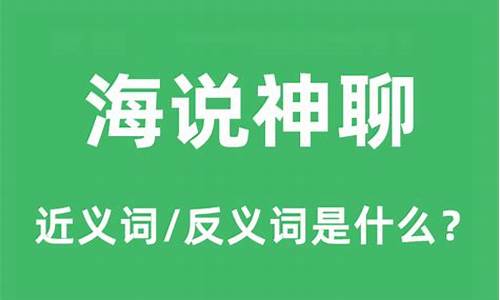 海说神聊

近义词/反义词是什么？